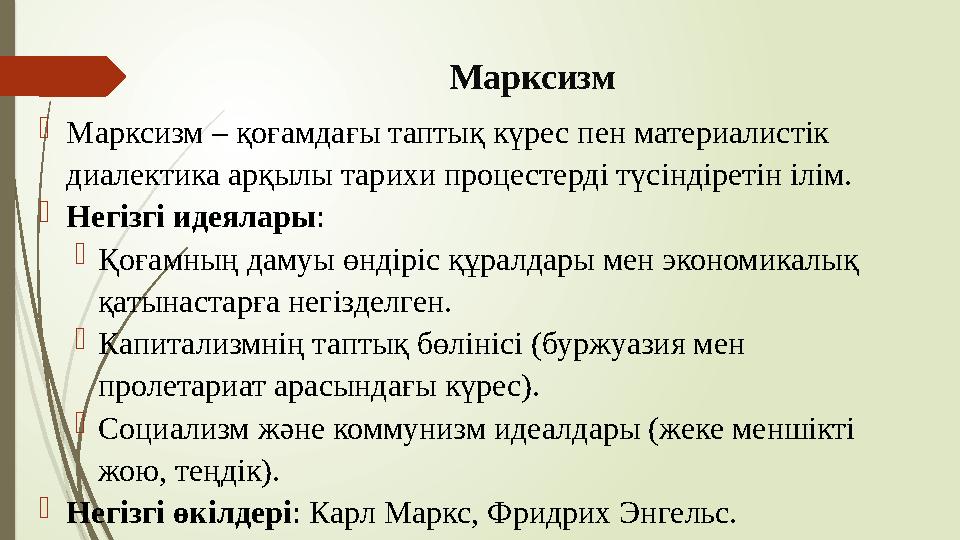 Марксизм

Марксизм – қоғамдағы таптық күрес пен материалистік диалектика арқылы тарихи процестерді түсіндіретін ілім.

Негізгі идеялары:

Қоғамның дамуы өндіріс құралдары мен экономикалық қатынастарға негізделген.

Капитализмнің таптық бөлінісі (буржуазия мен пролетариат арасындағы күрес).

Социализм және коммунизм идеалдары (жеке меншікті жою, теңдік).

Негізгі өкілдері: Карл Маркс, Фридрих Энгельс.